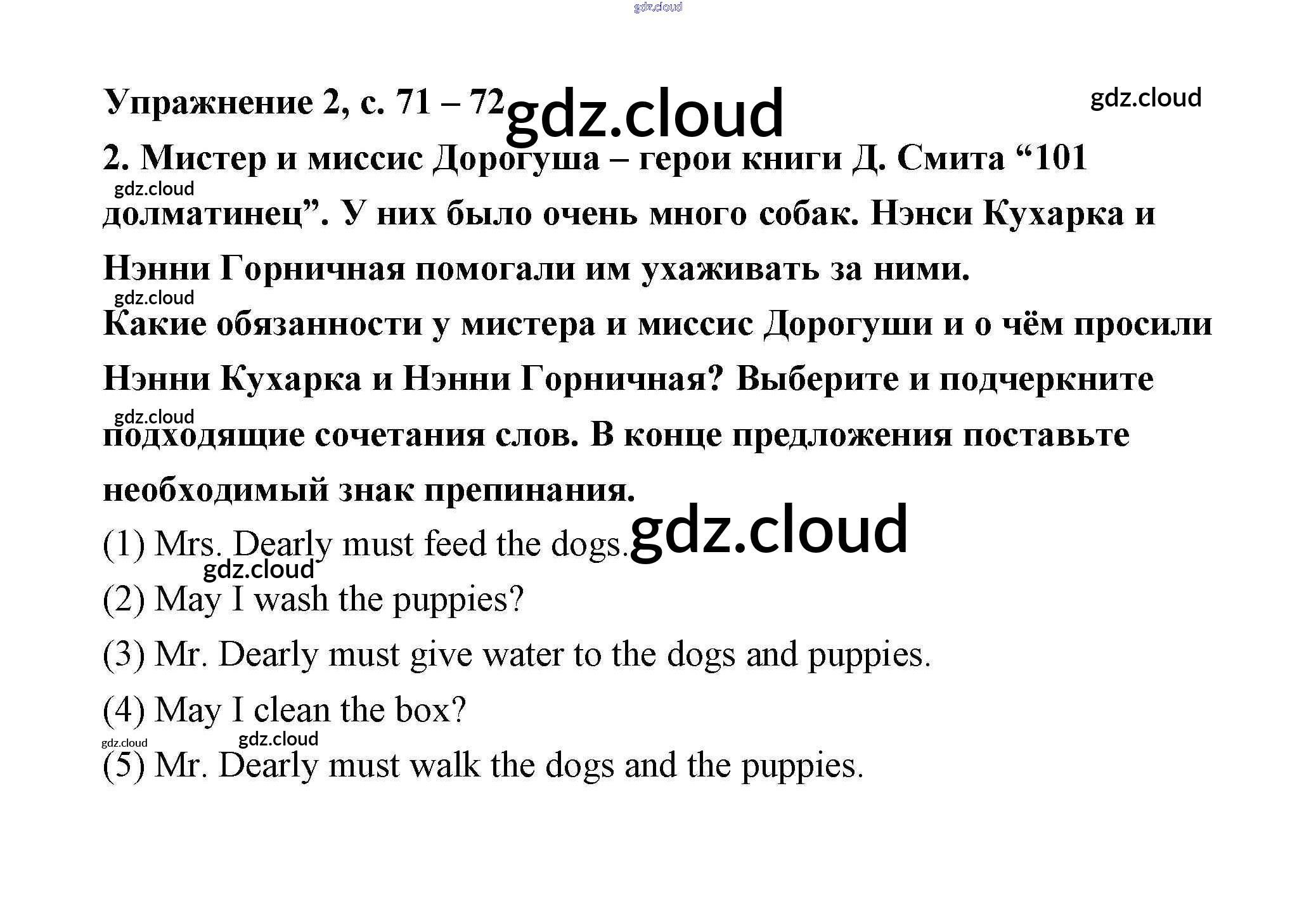 Упражнение 2, с. 71 – 72

2. Мистер и миссис Дорогуша – герои книги Д. Смита "101 долматинец". У них было очень много собак. Нэнси Кухарка и Нэнни Горничная помогали им ухаживать за ними.

Какие обязанности у мистера и миссис Дорогуши и о чём просили Нэнни Кухарка и Нэнни Горничная? Выберите и подчеркните подходящие сочетания слов. В конце предложения поставьте необходимый знак препинания.

(1) Mrs. Dearly must feed the dogs.

(2) May I wash the puppies?

(3) Mr. Dearly must give water to the dogs and puppies.

(4) May I clean the box?

(5) Mr. Dearly must walk the dogs and the puppies.

gdz.cloud